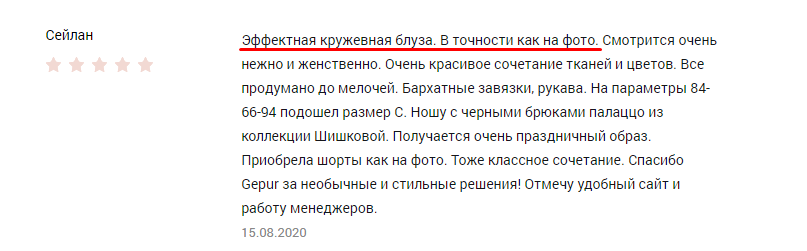 Сейлан

Эффектная кружевная блуза. В точности как на фото. Смотрится очень нежно и женственно. Очень красивое сочетание тканей и цветов. Все продумано до мелочей. Бархатные завязки, рукава. На параметры 84-66-94 подошел размер С. Ношу с черными брюками палаццо из коллекции Шишковой. Получается очень праздничный образ. Приобрела шорты как на фото. Тоже классное сочетание. Спасибо Gepur за необычные и стильные решения! Отмечу удобный сайт и работу менеджеров.

15.08.2020